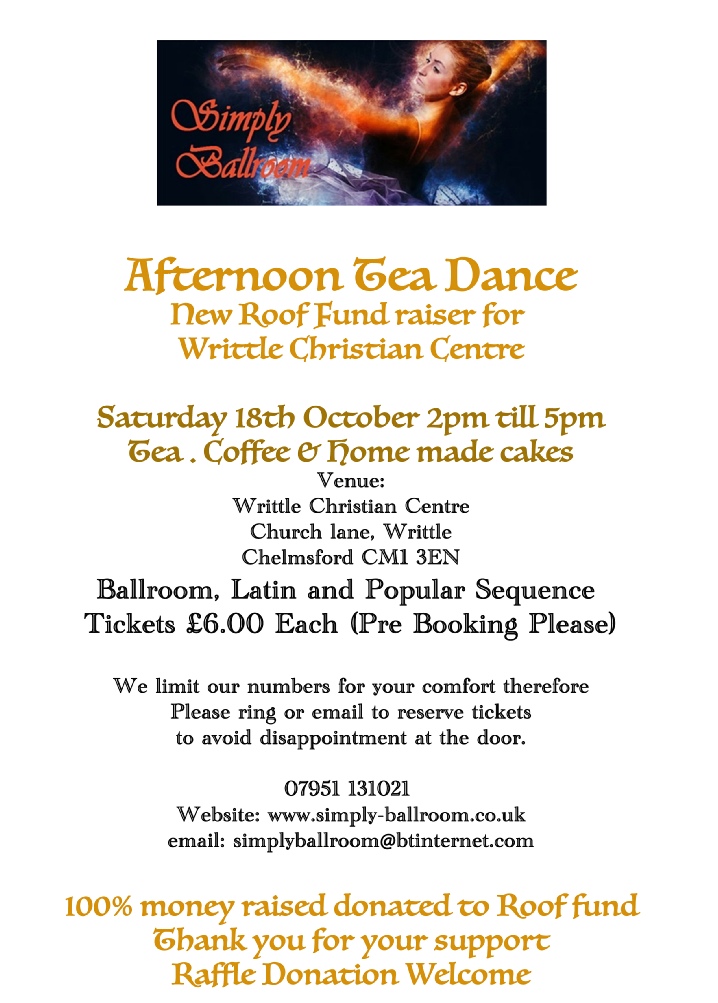 Simply Ballroom

Afternoon Tea Dance
New Roof Fund raiser for
Writtle Christian Centre

Saturday 18th October 2pm till 5pm
Tea . Coffee & Home made cakes
Venue:
Writtle Christian Centre
Church lane, Writtle
Chelmsford CM1 3EN
Ballroom, Latin and Popular Sequence
Tickets £6.00 Each (Pre Booking Please)

We limit our numbers for your comfort therefore
Please ring or email to reserve tickets
to avoid disappointment at the door.

07951 131021
Website: www.simply-ballroom.co.uk
email: simplyballroom@btinternet.com

100% money raised donated to Roof fund
Thank you for your support
Raffle Donation Welcome